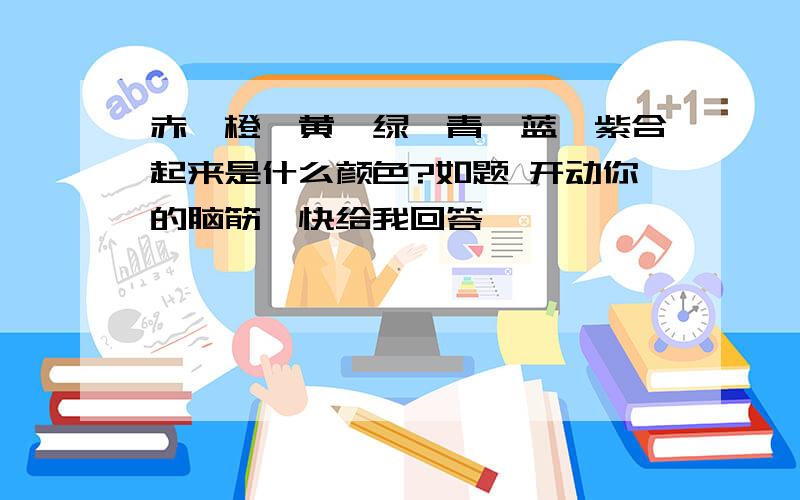 abc

1+1=

赤 橙 黄 绿 青 蓝 紫合起来是什么颜色?如题 开动你的脑筋 快给我回答